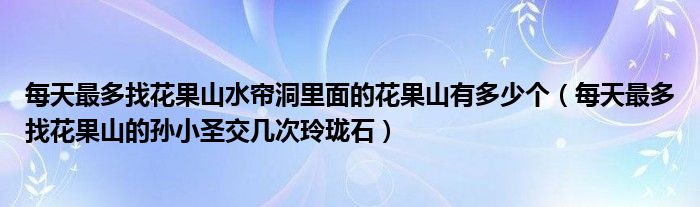 每天最多找花果山水帘洞里面的花果山有多少个（每天最多找花果山的孙小圣交几次玲珑石）